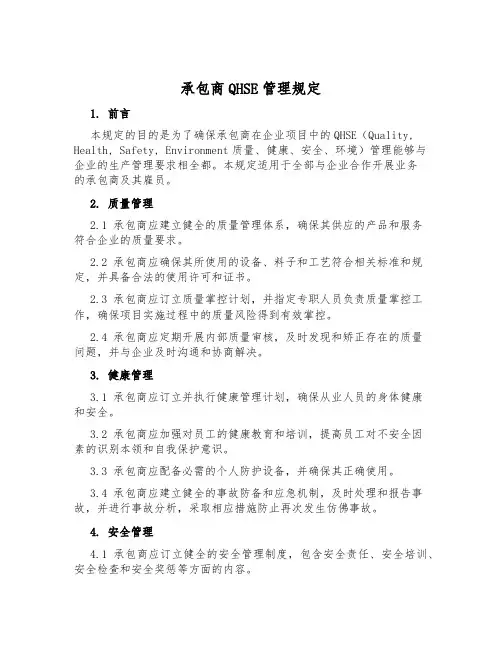 承包商 QHSE 管理规定

1. 前言

本规定的目的是为了确保承包商在企业项目中的 QHSE（Quality, Health, Safety, Environment 质量、健康、安全、环境）管理能够与企业的生产管理要求相全都。本规定适用于全部与企业合作开展业务的承包商及其雇员。

2. 质量管理

2.1 承包商应建立健全的质量管理体系，确保其供应的产品和服务符合企业的质量要求。

2.2 承包商应确保其所使用的设备、料子和工艺符合相关标准和规定，并具备合法的使用许可和证书。

2.3 承包商应订立质量掌控计划，并指定专职人员负责质量掌控工作，确保项目实施过程中的质量风险得到有效掌控。

2.4 承包商应定期开展内部质量审核，及时发现和矫正存在的质量问题，并与企业及时沟通和协商解决。

3. 健康管理

3.1 承包商应订立并执行健康管理计划，确保从业人员的身体健康和安全。

3.2 承包商应加强对员工的健康教育和培训，提高员工对不安全因素的识别本领和自我保护意识。

3.3 承包商应配备必需的个人防护设备，并确保其正确使用。

3.4 承包商应建立健全的事故防备和应急机制，及时处理和报告事故，并进行事故分析，采取相应措施防止再次发生仿佛事故。

4. 安全管理

4.1 承包商应订立健全的安全管理制度，包含安全责任、安全培训、安全检查和安全奖惩等方面的内容。